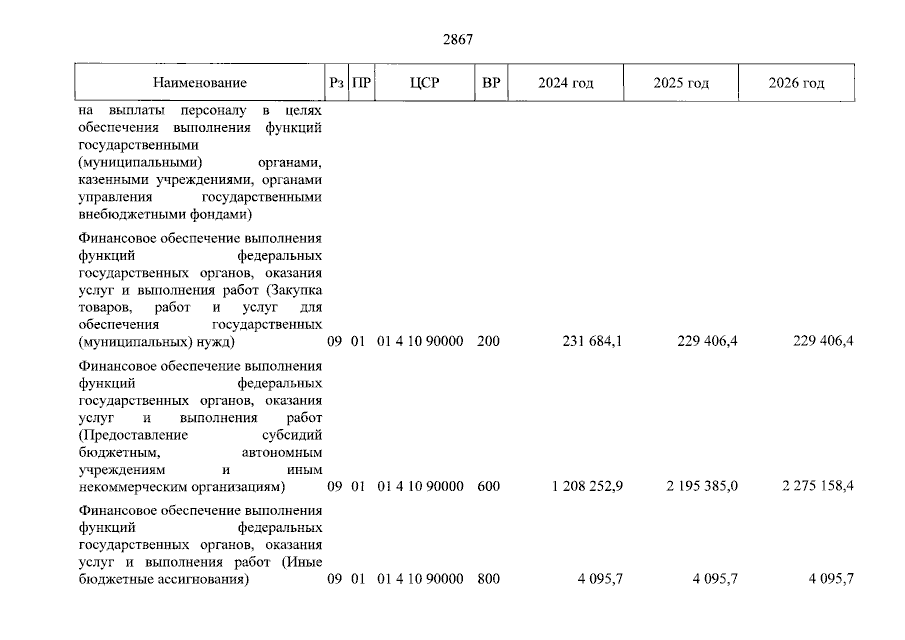 2867

| Наименование | Рз | ПР | ЦСР | ВР | 2024 год | 2025 год | 2026 год |
|---|---|---|---|---|---|---|---|
| на выплаты персоналу в целях обеспечения выполнения функций государственными (муниципальными) органами, казенными учреждениями, органами управления государственными внебюджетными фондами) | | | | | | | |
| Финансовое обеспечение выполнения функций федеральных государственных органов, оказания услуг и выполнения работ (Закупка товаров, работ и услуг для обеспечения государственных (муниципальных) нужд) | 09 | 01 | 01 4 10 90000 | 200 | 231 684,1 | 229 406,4 | 229 406,4 |
| Финансовое обеспечение выполнения функций федеральных государственных органов, оказания услуг и выполнения работ (Предоставление субсидий бюджетным, автономным учреждениям и иным некоммерческим организациям) | 09 | 01 | 01 4 10 90000 | 600 | 1 208 252,9 | 2 195 385,0 | 2 275 158,4 |
| Финансовое обеспечение выполнения функций федеральных государственных органов, оказания услуг и выполнения работ (Иные бюджетные ассигнования) | 09 | 01 | 01 4 10 90000 | 800 | 4 095,7 | 4 095,7 | 4 095,7 |